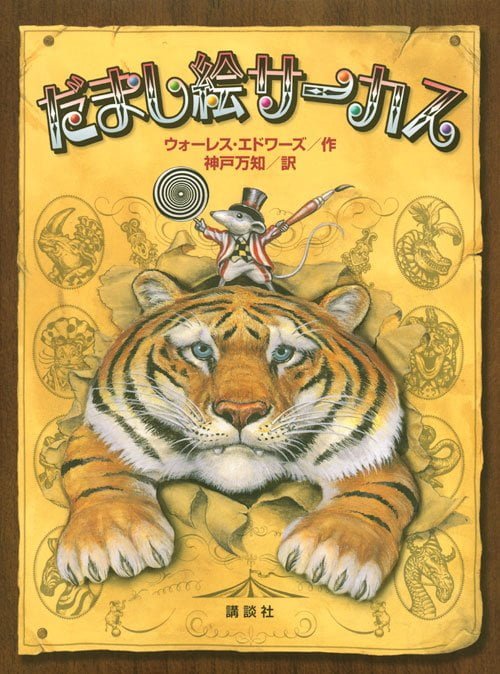 だまし絵サーカス

ウォーレス・エドワーズ／作
神戸万知／訳

講談社